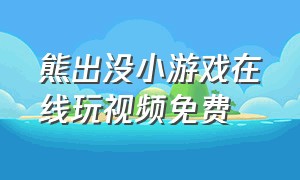 熊出没小游戏在线玩视频免费